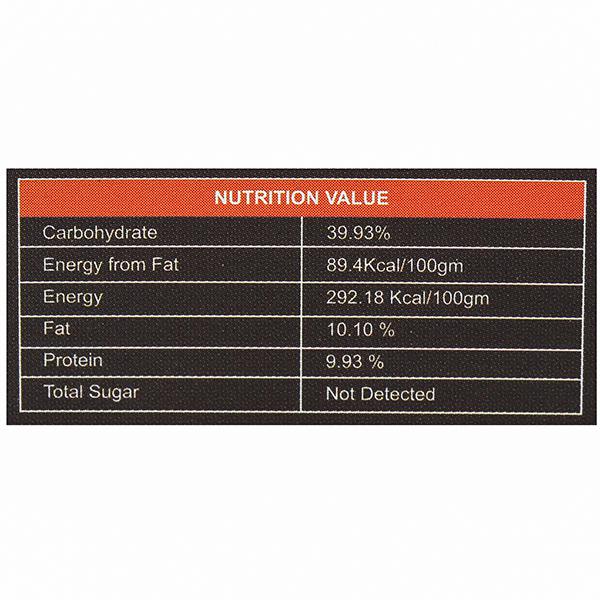 | NUTRITION VALUE | |
|---|---|
| Carbohydrate | 39.93% |
| Energy from Fat | 89.4Kcal/100gm |
| Energy | 292.18 Kcal/100gm |
| Fat | 10.10 % |
| Protein | 9.93 % |
| Total Sugar | Not Detected |